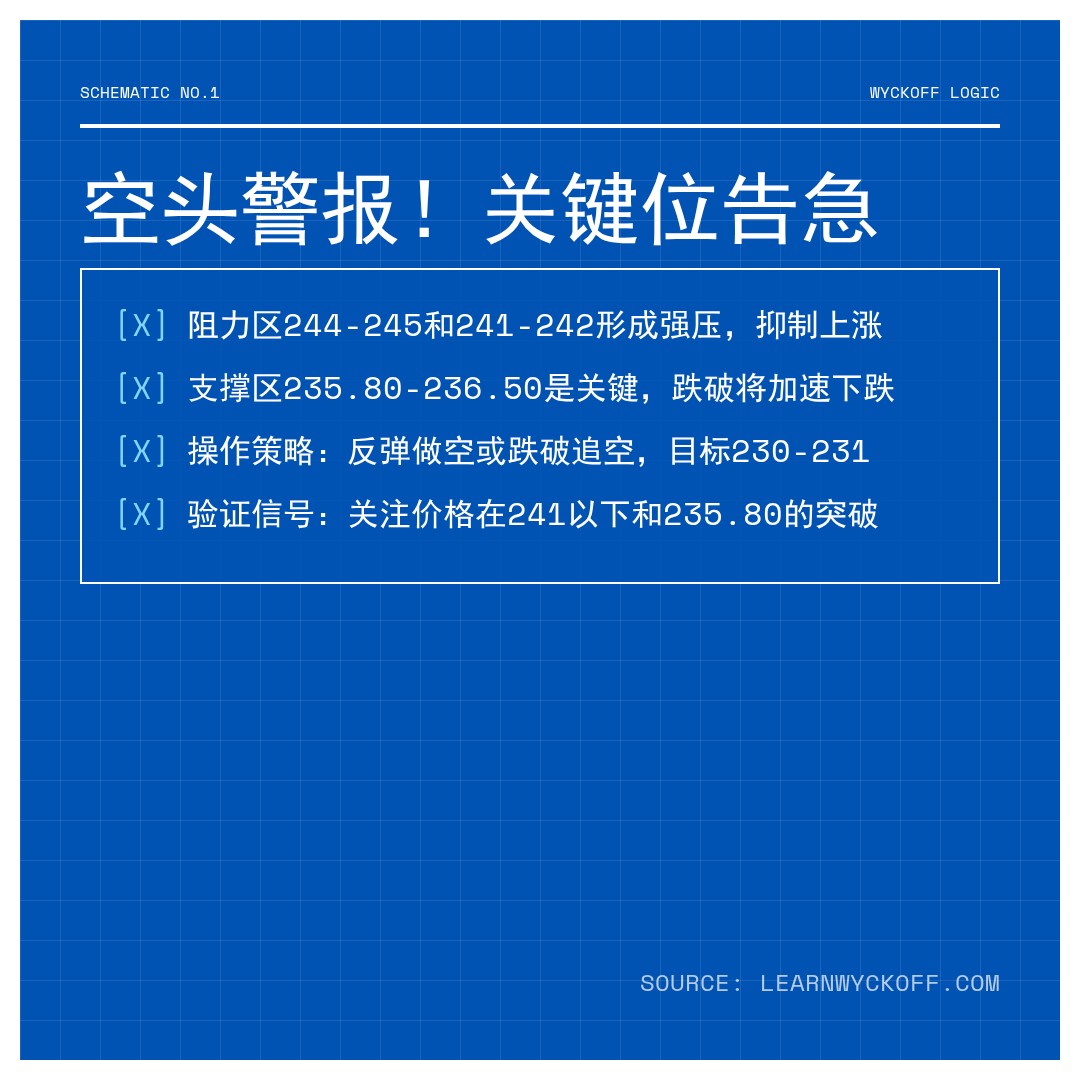 SCHEMATIC NO.1

WYCKOFF LOGIC

空头警报！关键位告急

[X] 阻力区244-245和241-242形成强压，抑制上涨

[X] 支撑区235.80-236.50是关键，跌破将加速下跌

[X] 操作策略：反弹做空或跌破追空，目标230-231

[X] 验证信号：关注价格在241以下和235.80的突破

SOURCE: LEARNWYCKOFF.COM